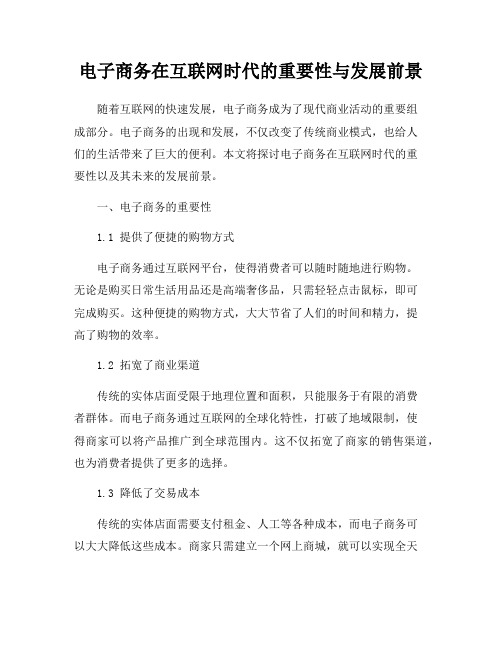 电子商务在互联网时代的重要性与发展前景

随着互联网的快速发展，电子商务成为了现代商业活动的重要组成部分。电子商务的出现和发展，不仅改变了传统商业模式，也给人们的生活带来了巨大的便利。本文将探讨电子商务在互联网时代的重要性以及其未来的发展前景。

一、电子商务的重要性

1.1 提供了便捷的购物方式

电子商务通过互联网平台，使得消费者可以随时随地进行购物。无论是购买日常生活用品还是高端奢侈品，只需轻轻点击鼠标，即可完成购买。这种便捷的购物方式，大大节省了人们的时间和精力，提高了购物的效率。

1.2 拓宽了商业渠道

传统的实体店面受限于地理位置和面积，只能服务于有限的消费者群体。而电子商务通过互联网的全球化特性，打破了地域限制，使得商家可以将产品推广到全球范围内。这不仅拓宽了商家的销售渠道，也为消费者提供了更多的选择。

1.3 降低了交易成本

传统的实体店面需要支付租金、人工等各种成本，而电子商务可以大大降低这些成本。商家只需建立一个网上商城，就可以实现全天